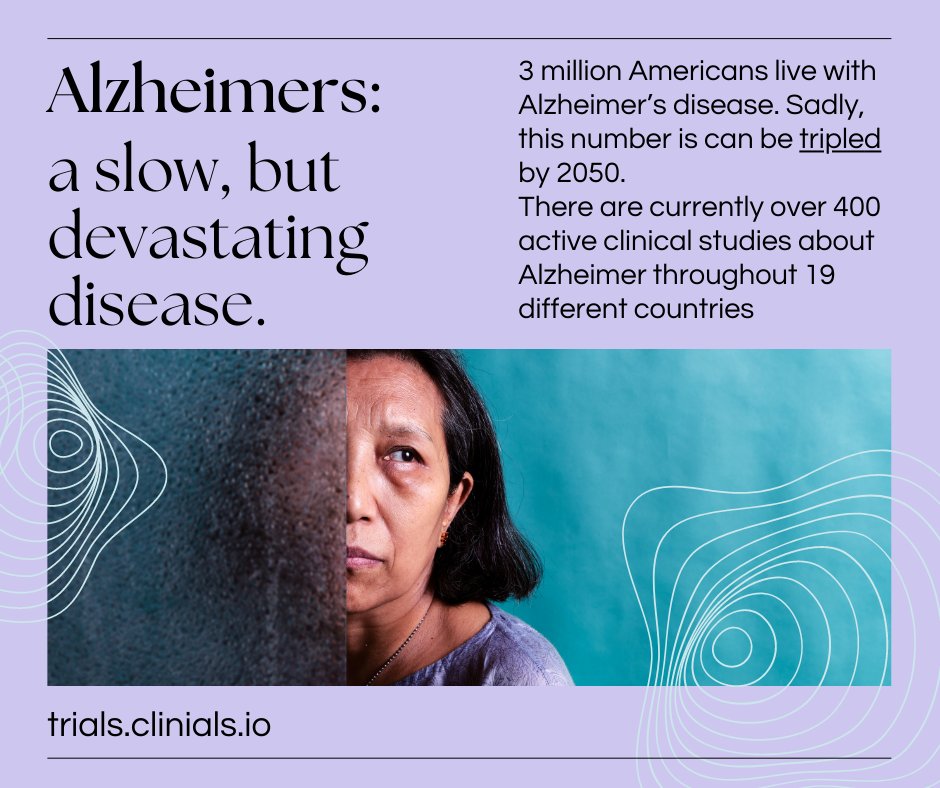 Alzheimers: a slow, but devastating disease.

3 million Americans live with Alzheimer's disease. Sadly, this number is can be tripled by 2050.
There are currently over 400 active clinical studies about Alzheimer throughout 19 different countries

trials.clinials.io